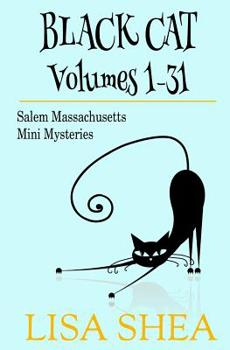 BLACK CAT
Volumes 1-31

Salem Massachusetts
Mini Mysteries

LISA SHEA